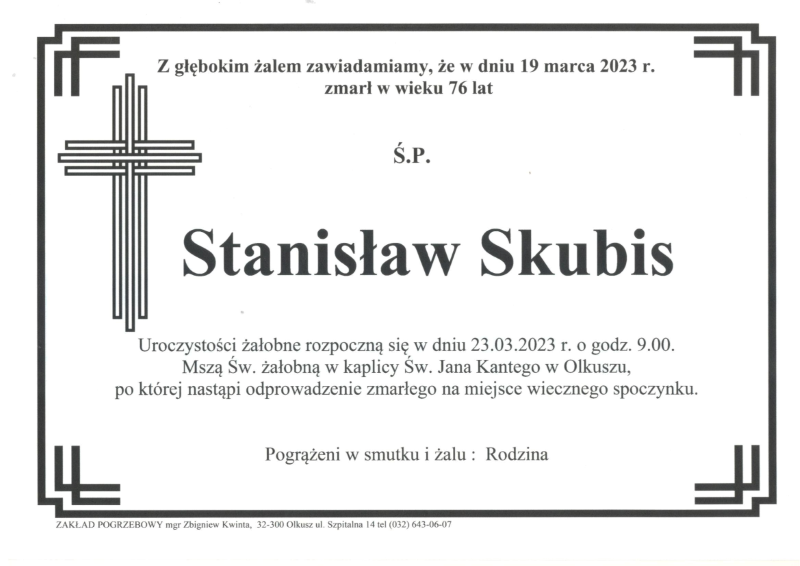 Z głębokim żalem zawiadamiamy, że w dniu 19 marca 2023 r.
zmarł w wieku 76 lat

Ś.P.

Stanisław Skubis

Uroczystości żałobne rozpoczną się w dniu 23.03.2023 r. o godz. 9.00.
Mszą Św. żałobną w kaplicy Św. Jana Kantego w Olkuszu,
po której nastąpi odprowadzenie zmarłego na miejsce wiecznego spoczynku.

Pogrążeni w smutku i żalu : Rodzina

ZAKŁAD POGRZEBOWY mgr Zbigniew Kwinta, 32-300 Olkusz ul. Szpitalna 14 tel (032) 643-06-07